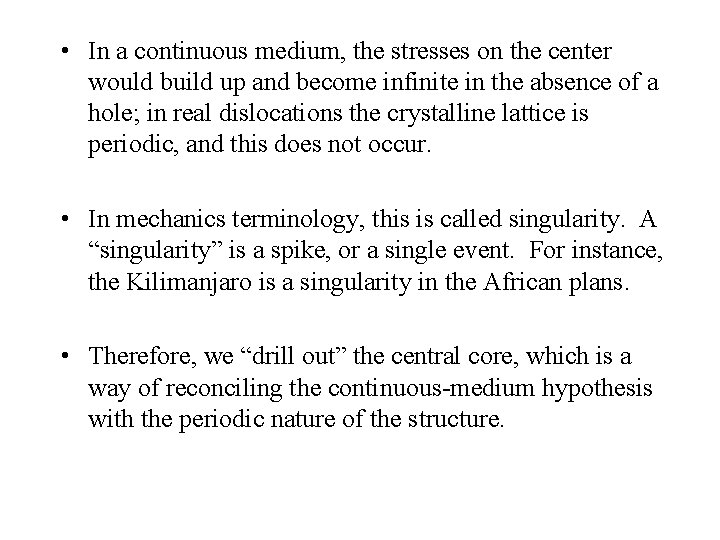 • In a continuous medium, the stresses on the center would build up and become infinite in the absence of a hole; in real dislocations the crystalline lattice is periodic, and this does not occur.

• In mechanics terminology, this is called singularity. A “singularity” is a spike, or a single event. For instance, the Kilimanjaro is a singularity in the African plans.

• Therefore, we “drill out” the central core, which is a way of reconciling the continuous-medium hypothesis with the periodic nature of the structure.